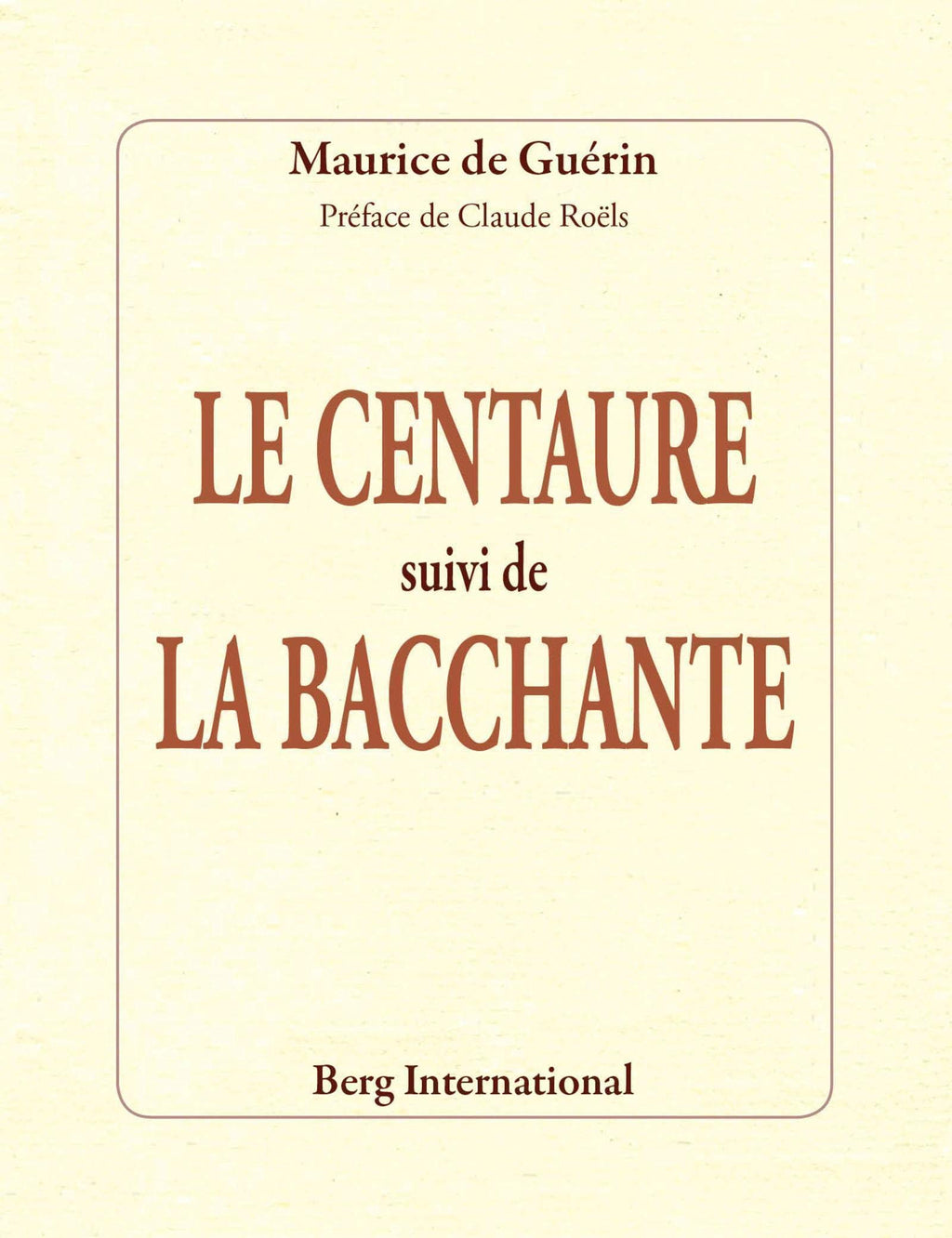 Maurice de Guérin

Préface de Claude Roëls

LE CENTAURE

suivi de

LA BACCHANTE

Berg International